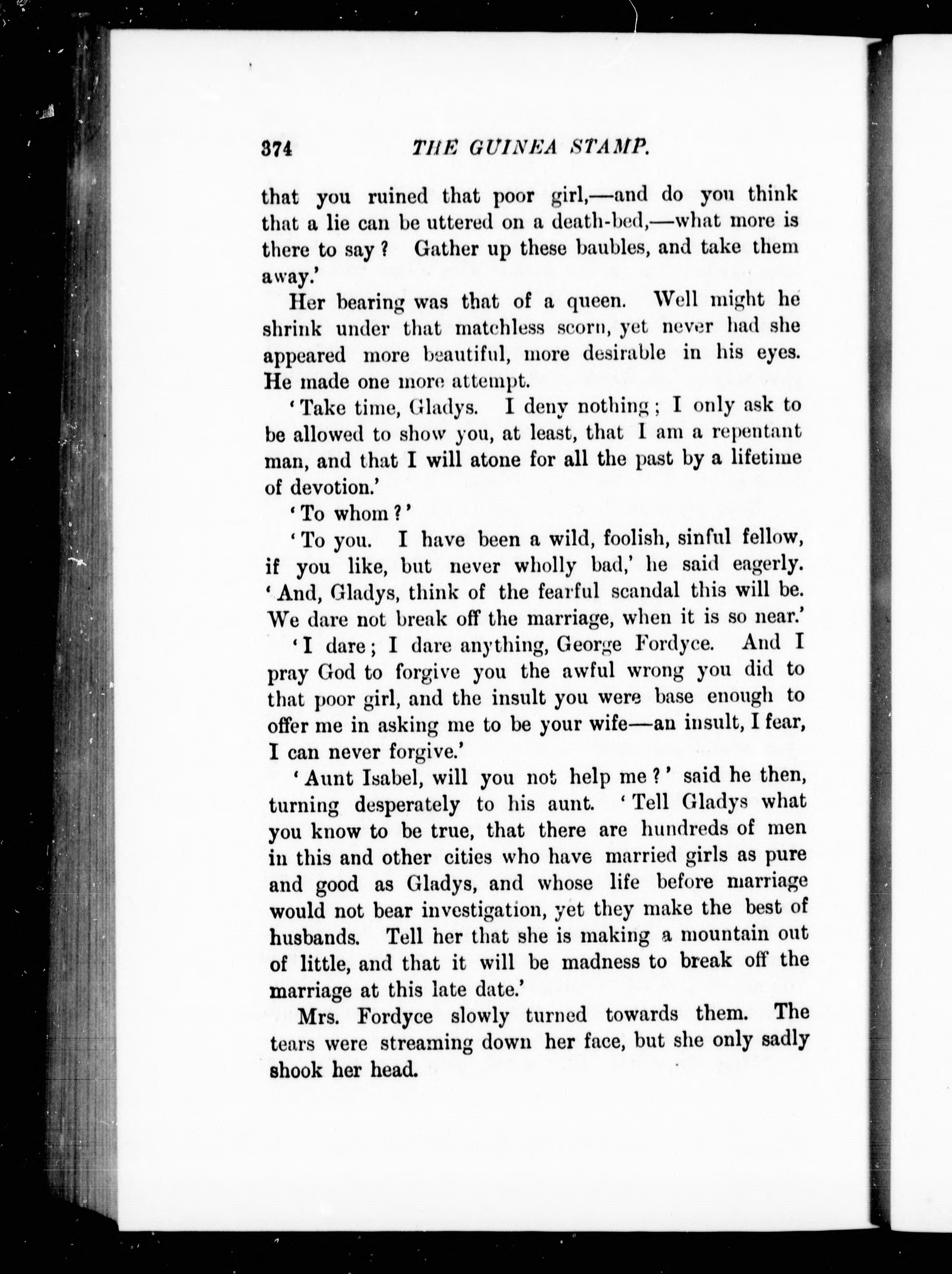 374 THE GUINEA STAMP.

that you ruined that poor girl,—and do you think that a lie can be uttered on a death-bed,—what more is there to say? Gather up these baubles, and take them away.'

Her bearing was that of a queen. Well might he shrink under that matchless scorn, yet never had she appeared more beautiful, more desirable in his eyes. He made one more attempt.

'Take time, Gladys. I deny nothing; I only ask to be allowed to show you, at least, that I am a repentant man, and that I will atone for all the past by a lifetime of devotion.'

'To whom?'

'To you. I have been a wild, foolish, sinful fellow, if you like, but never wholly bad,' he said eagerly. 'And, Gladys, think of the fearful scandal this will be. We dare not break off the marriage, when it is so near.'

'I dare; I dare anything, George Fordyce. And I pray God to forgive you the awful wrong you did to that poor girl, and the insult you were base enough to offer me in asking me to be your wife—an insult, I fear, I can never forgive.'

'Aunt Isabel, will you not help me?' said he then, turning desperately to his aunt. 'Tell Gladys what you know to be true, that there are hundreds of men in this and other cities who have married girls as pure and good as Gladys, and whose life before marriage would not bear investigation, yet they make the best of husbands. Tell her that she is making a mountain out of little, and that it will be madness to break off the marriage at this late date.'

Mrs. Fordyce slowly turned towards them. The tears were streaming down her face, but she only sadly shook her head.